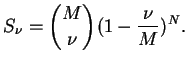 $S_\nu = \binom{M}{\nu}(1 - \frac{\nu}{M})^N.$